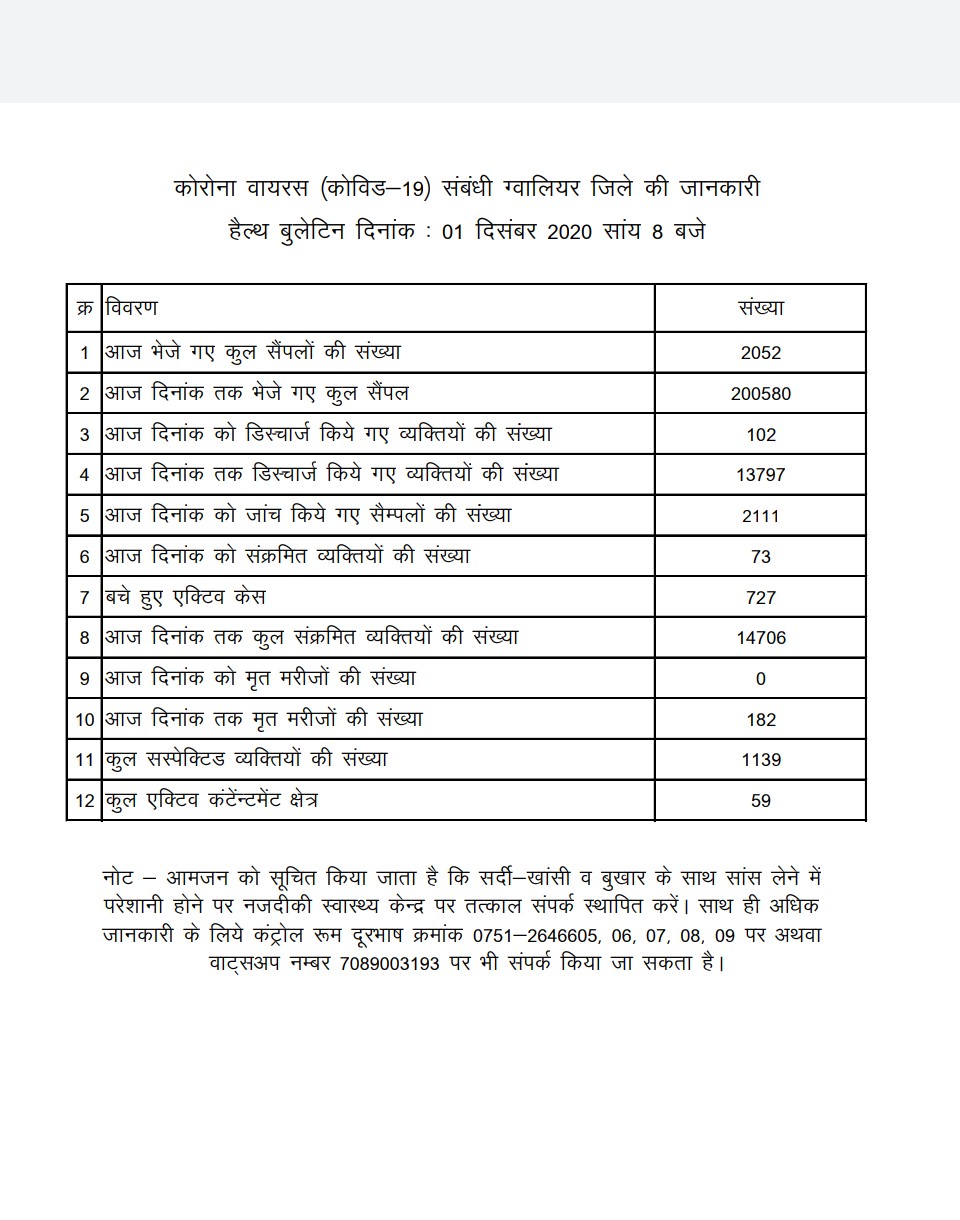 कोरोना वायरस (कोविड–19) संबंधी ग्वालियर जिले की जानकारी
हैल्थ बुलेटिन दिनांक : 01 दिसंबर 2020 सांय 8 बजे

| क्र | विवरण | संख्या |
|---|---|---|
| 1 | आज भेजे गए कुल सैंपलों की संख्या | 2052 |
| 2 | आज दिनांक तक भेजे गए कुल सैंपल | 200580 |
| 3 | आज दिनांक को डिस्चार्ज किये गए व्यक्तियों की संख्या | 102 |
| 4 | आज दिनांक तक डिस्चार्ज किये गए व्यक्तियों की संख्या | 13797 |
| 5 | आज दिनांक को जांच किये गए सैम्पलों की संख्या | 2111 |
| 6 | आज दिनांक को संक्रमित व्यक्तियों की संख्या | 73 |
| 7 | बचे हुए एक्टिव केस | 727 |
| 8 | आज दिनांक तक कुल संक्रमित व्यक्तियों की संख्या | 14706 |
| 9 | आज दिनांक को मृत मरीजों की संख्या | 0 |
| 10 | आज दिनांक तक मृत मरीजों की संख्या | 182 |
| 11 | कुल सस्पेक्टिड व्यक्तियों की संख्या | 1139 |
| 12 | कुल एक्टिव कंटेंन्टमेंट क्षेत्र | 59 |

नोट – आमजन को सूचित किया जाता है कि सर्दी–खांसी व बुखार के साथ सांस लेने में परेशानी होने पर नजदीकी स्वास्थ्य केन्द्र पर तत्काल संपर्क स्थापित करें। साथ ही अधिक जानकारी के लिये कंट्रोल रूम दूरभाष क्रमांक 0751–2646605, 06, 07, 08, 09 पर अथवा वाट्सअप नम्बर 7089003193 पर भी संपर्क किया जा सकता है।